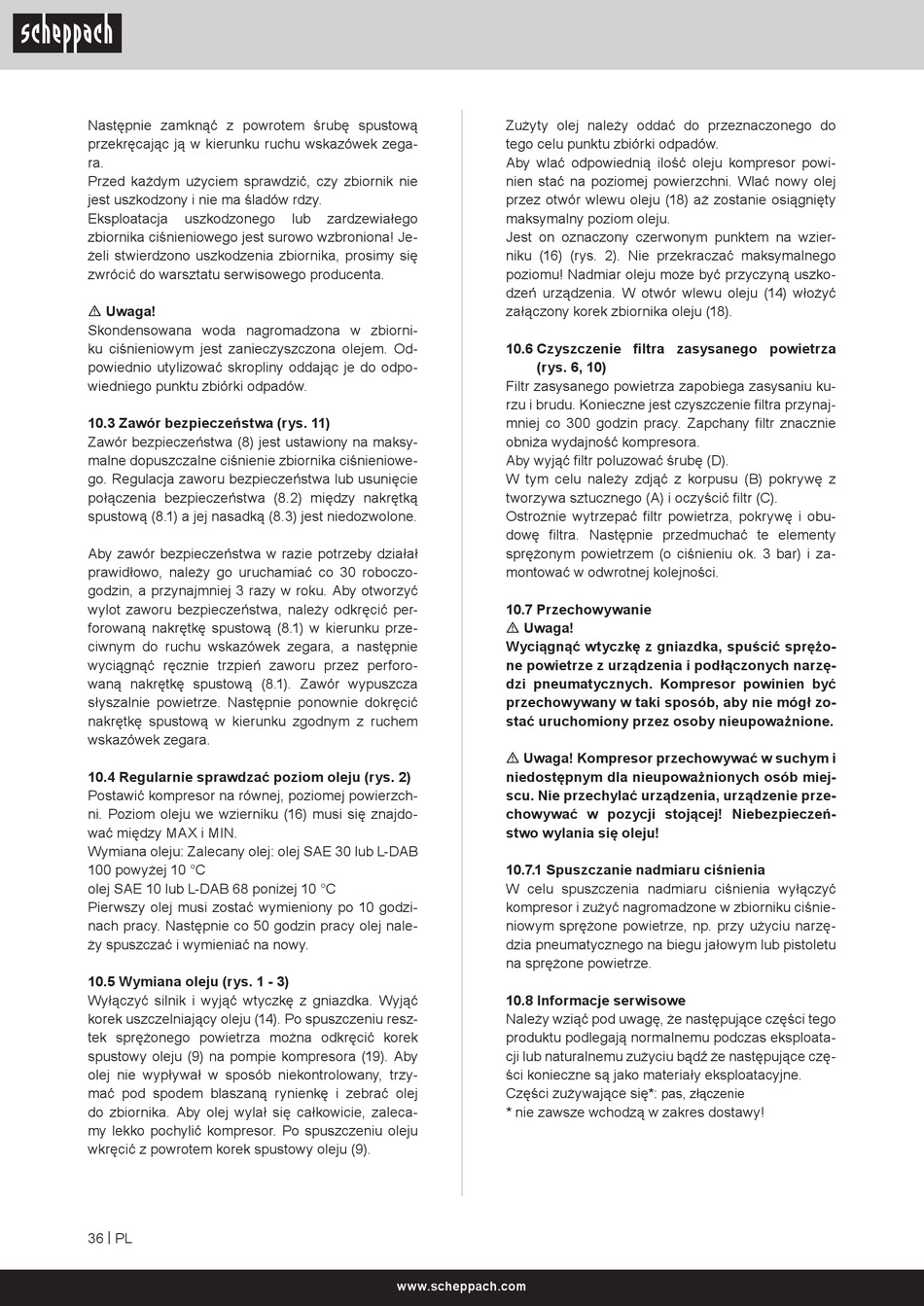 scheppach

Następnie zamknąć z powrotem śrubę spustową przekręcając ją w kierunku ruchu wskazówek zegara.
Przed każdym użyciem sprawdzić, czy zbiornik nie jest uszkodzony i nie ma śladów rdzy.
Eksploatacja uszkodzonego lub zardzewiałego zbiornika ciśnieniowego jest surowo wzbroniona! Jeżeli stwierdzono uszkodzenia zbiornika, prosimy się zwrócić do warsztatu serwisowego producenta.

⚠ Uwaga!
Skondensowana woda nagromadzona w zbiorniku ciśnieniowym jest zanieczyszczona olejem. Odpowiednio utylizować skropliny oddając je do odpowiedniego punktu zbiórki odpadów.

10.3 Zawór bezpieczeństwa (rys. 11)
Zawór bezpieczeństwa (8) jest ustawiony na maksymalne dopuszczalne ciśnienie zbiornika ciśnieniowego. Regulacja zaworu bezpieczeństwa lub usunięcie połączenia bezpieczeństwa (8.2) między nakrętką spustową (8.1) a jej nasadką (8.3) jest niedozwolone.

Aby zawór bezpieczeństwa w razie potrzeby działał prawidłowo, należy go uruchamiać co 30 roboczogodzin, a przynajmniej 3 razy w roku. Aby otworzyć wylot zaworu bezpieczeństwa, należy odkręcić perforowaną nakrętkę spustową (8.1) w kierunku przeciwnym do ruchu wskazówek zegara, a następnie wyciągnąć ręcznie trzpień zaworu przez perforowaną nakrętkę spustową (8.1). Zawór wypuszcza słyszalnie powietrze. Następnie ponownie dokręcić nakrętkę spustową w kierunku zgodnym z ruchem wskazówek zegara.

10.4 Regularnie sprawdzać poziom oleju (rys. 2)
Postawić kompresor na równej, poziomej powierzchni. Poziom oleju we wzierniku (16) musi się znajdować między MAX i MIN.
Wymiana oleju: Zalecany olej: olej SAE 30 lub L-DAB 100 powyżej 10 °C
olej SAE 10 lub L-DAB 68 poniżej 10 °C
Pierwszy olej musi zostać wymieniony po 10 godzinach pracy. Następnie co 50 godzin pracy olej należy spuszczać i wymieniać na nowy.

10.5 Wymiana oleju (rys. 1 - 3)
Wyłączyć silnik i wyjąć wtyczkę z gniazdka. Wyjąć korek uszczelniający oleju (14). Po spuszczeniu resztek sprężonego powietrza można odkręcić korek spustowy oleju (9) na pompie kompresora (19). Aby olej nie wypływał w sposób niekontrolowany, trzymać pod spodem blaszaną rynienkę i zebrać olej do zbiornika. Aby olej wylał się całkowicie, zalecamy lekko pochylić kompresor. Po spuszczeniu oleju wkręcić z powrotem korek spustowy oleju (9).

Zużyty olej należy oddać do przeznaczonego do tego celu punktu zbiórki odpadów.
Aby wlać odpowiednią ilość oleju kompresor powinien stać na poziomej powierzchni. Wlać nowy olej przez otwór wlewu oleju (18) aż zostanie osiągnięty maksymalny poziom oleju.
Jest on oznaczony czerwonym punktem na wzierniku (16) (rys. 2). Nie przekraczać maksymalnego poziomu! Nadmiar oleju może być przyczyną uszkodzeń urządzenia. W otwór wlewu oleju (14) włożyć załączony korek zbiornika oleju (18).

10.6 Czyszczenie filtra zasysanego powietrza (rys. 6, 10)
Filtr zasysanego powietrza zapobiega zasysaniu kurzu i brudu. Konieczne jest czyszczenie filtra przynajmniej co 300 godzin pracy. Zapchany filtr znacznie obniża wydajność kompresora.
Aby wyjąć filtr poluzować śrubę (D).
W tym celu należy zdjąć z korpusu (B) pokrywę z tworzywa sztucznego (A) i oczyścić filtr (C).
Ostrożnie wytrzepać filtr powietrza, pokrywę i obudowę filtra. Następnie przedmuchać te elementy sprężonym powietrzem (o ciśnieniu ok. 3 bar) i zamontować w odwrotnej kolejności.

10.7 Przechowywanie
⚠ Uwaga!
Wyciągnąć wtyczkę z gniazdka, spuścić sprężone powietrze z urządzenia i podłączonych narzędzi pneumatycznych. Kompresor powinien być przechowywany w taki sposób, aby nie mógł zostać uruchomiony przez osoby nieupoważnione.

⚠ Uwaga! Kompresor przechowywać w suchym i niedostępnym dla nieupoważnionych osób miejscu. Nie przechylać urządzenia, urządzenie przechowywać w pozycji stojącej! Niebezpieczeństwo wylania się oleju!

10.7.1 Spuszczanie nadmiaru ciśnienia
W celu spuszczenia nadmiaru ciśnienia wyłączyć kompresor i zużyć nagromadzone w zbiorniku ciśnieniowym sprężone powietrze, np. przy użyciu narzędzia pneumatycznego na biegu jałowym lub pistoletu na sprężone powietrze.

10.8 Informacje serwisowe
Należy wziąć pod uwagę, że następujące części tego produktu podlegają normalnemu podczas eksploatacji lub naturalnemu zużyciu bądź że następujące części konieczne są jako materiały eksploatacyjne.
Części zużywające się*: pas, złączenie
* nie zawsze wchodzą w zakres dostawy!

36 | PL

www.scheppach.com